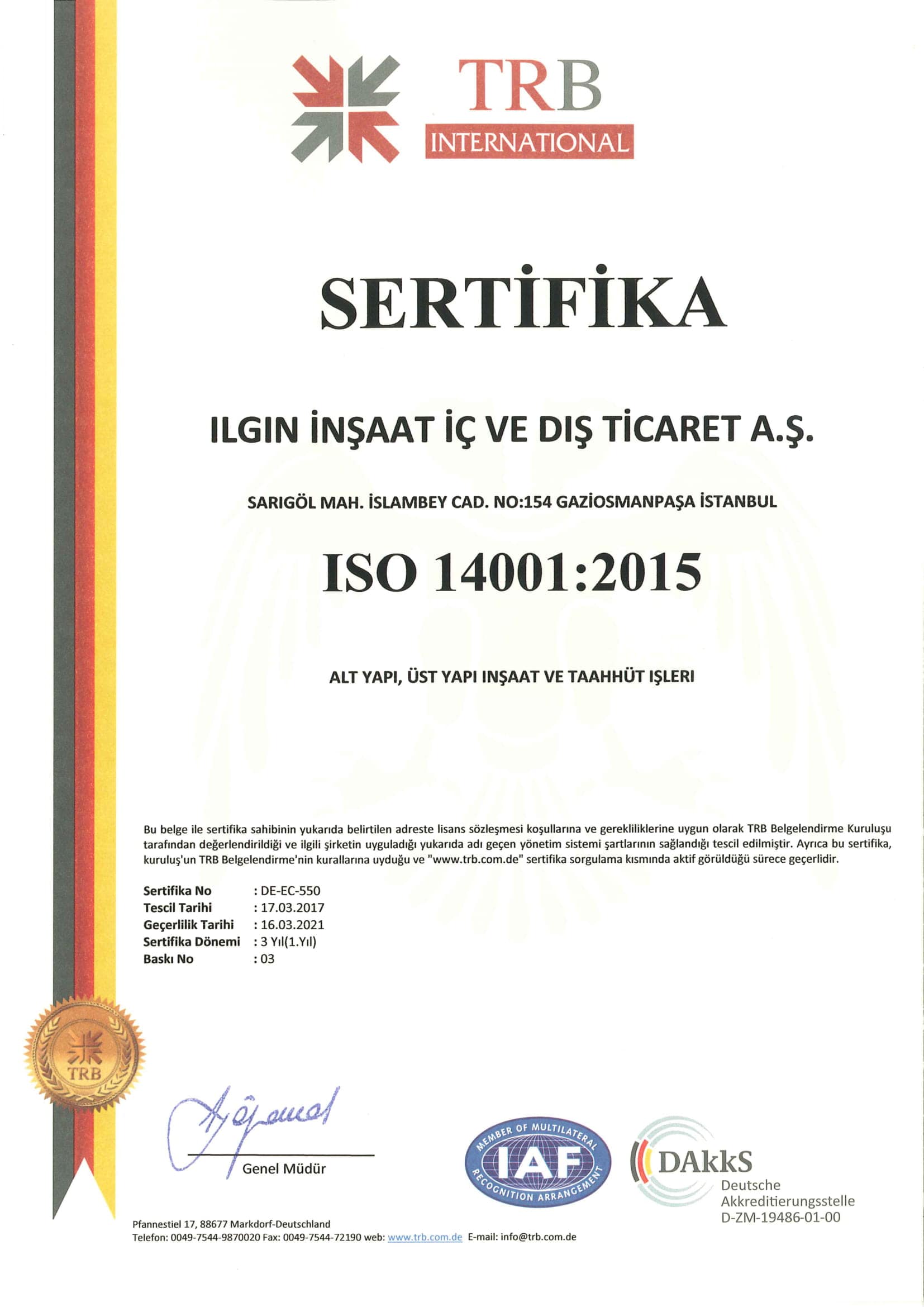 TRB
INTERNATIONAL

SERTİFİKA

ILGIN İNŞAAT İÇ VE DIŞ TİCARET A.Ş.

SARIGÖL MAH. İSLAMBEY CAD. NO:154 GAZİOSMANPAŞA İSTANBUL

ISO 14001:2015

ALT YAPI, ÜST YAPI INŞAAT VE TAAHHÜT IŞLERI

Bu belge ile sertifika sahibinin yukarıda belirtilen adreste lisans sözleşmesi koşullarına ve gerekliliklerine uygun olarak TRB Belgelendirme Kuruluşu tarafından değerlendirildiği ve ilgili şirketin uyguladığı yukarıda adı geçen yönetim sistemi şartlarının sağlandığı tescil edilmiştir. Ayrıca bu sertifika, kuruluş'un TRB Belgelendirme'nin kurallarına uyduğu ve "www.trb.com.de" sertifika sorgulama kısmında aktif görüldüğü sürece geçerlidir.

Sertifika No : DE-EC-550
Tescil Tarihi : 17.03.2017
Geçerlilik Tarihi : 16.03.2021
Sertifika Dönemi : 3 Yıl(1.Yıl)
Baskı No : 03

TRB

Genel Müdür

MEMBER OF MULTILATERAL IAF RECOGNITION ARRANGEMENT

DAkkS Deutsche Akkreditierungsstelle D-ZM-19486-01-00

Pfannestiel 17, 88677 Markdorf-Deutschland
Telefon: 0049-7544-9870020 Fax: 0049-7544-72190 web: www.trb.com.de E-mail: info@trb.com.de